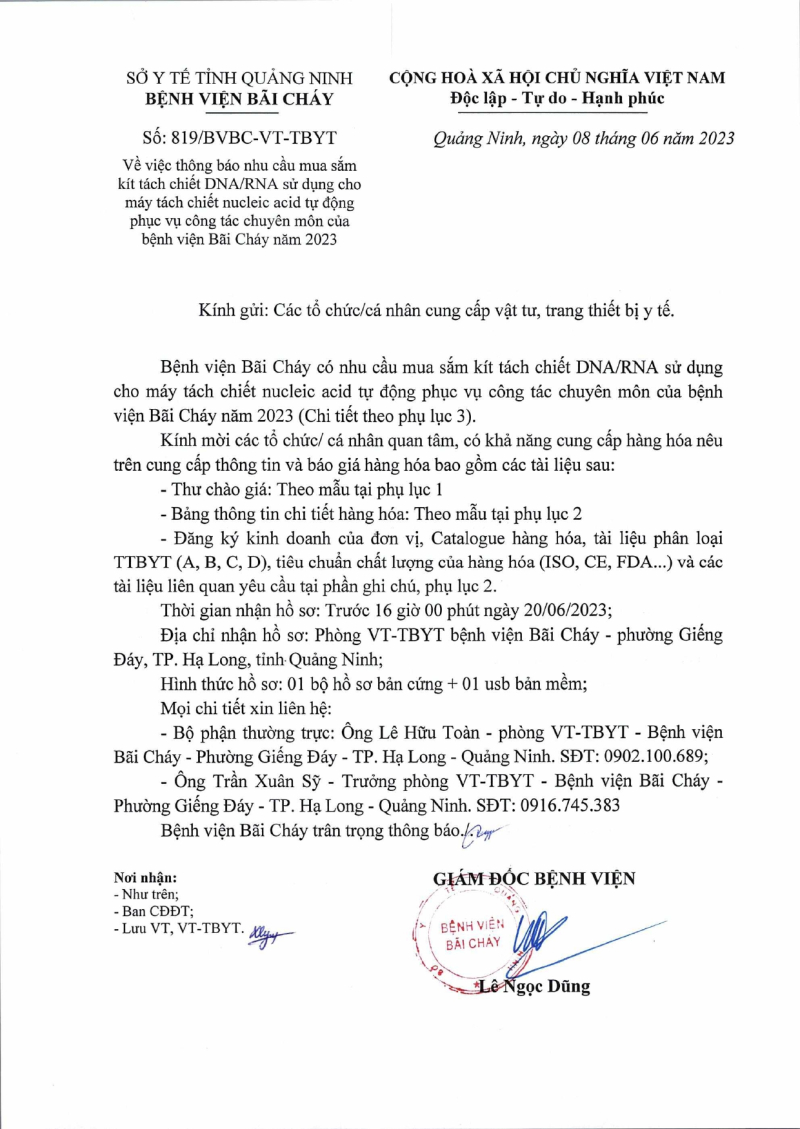 SỞ Y TẾ TỈNH QUẢNG NINH
BỆNH VIỆN BÃI CHÁY

Số: 819/BVBC-VT-TBYT

Về việc thông báo nhu cầu mua sắm kít tách chiết DNA/RNA sử dụng cho máy tách chiết nucleic acid tự động phục vụ công tác chuyên môn của bệnh viện Bãi Cháy năm 2023

CỘNG HOÀ XÃ HỘI CHỦ NGHĨA VIỆT NAM
Độc lập - Tự do - Hạnh phúc

Quảng Ninh, ngày 08 tháng 06 năm 2023

Kính gửi: Các tổ chức/cá nhân cung cấp vật tư, trang thiết bị y tế.

Bệnh viện Bãi Cháy có nhu cầu mua sắm kít tách chiết DNA/RNA sử dụng cho máy tách chiết nucleic acid tự động phục vụ công tác chuyên môn của bệnh viện Bãi Cháy năm 2023 (Chi tiết theo phụ lục 3).

Kính mời các tổ chức/ cá nhân quan tâm, có khả năng cung cấp hàng hóa nêu trên cung cấp thông tin và báo giá hàng hóa bao gồm các tài liệu sau:

- Thư chào giá: Theo mẫu tại phụ lục 1

- Bảng thông tin chi tiết hàng hóa: Theo mẫu tại phụ lục 2

- Đăng ký kinh doanh của đơn vị, Catalogue hàng hóa, tài liệu phân loại TTBYT (A, B, C, D), tiêu chuẩn chất lượng của hàng hóa (ISO, CE, FDA...) và các tài liệu liên quan yêu cầu tại phần ghi chú, phụ lục 2.

Thời gian nhận hồ sơ: Trước 16 giờ 00 phút ngày 20/06/2023;

Địa chỉ nhận hồ sơ: Phòng VT-TBYT bệnh viện Bãi Cháy - phường Giếng Đáy, TP. Hạ Long, tỉnh Quảng Ninh;

Hình thức hồ sơ: 01 bộ hồ sơ bản cứng + 01 usb bản mềm;

Mọi chi tiết xin liên hệ:

- Bộ phận thường trực: Ông Lê Hữu Toàn - phòng VT-TBYT - Bệnh viện Bãi Cháy - Phường Giếng Đáy - TP. Hạ Long - Quảng Ninh. SĐT: 0902.100.689;

- Ông Trần Xuân Sỹ - Trưởng phòng VT-TBYT - Bệnh viện Bãi Cháy - Phường Giếng Đáy - TP. Hạ Long - Quảng Ninh. SĐT: 0916.745.383

Bệnh viện Bãi Cháy trân trọng thông báo.

Nơi nhận:
- Như trên;
- Ban CĐĐT;
- Lưu VT, VT-TBYT.

GIÁM ĐỐC BỆNH VIỆN

BỆNH VIỆN BÃI CHÁY

Lê Ngọc Dũng